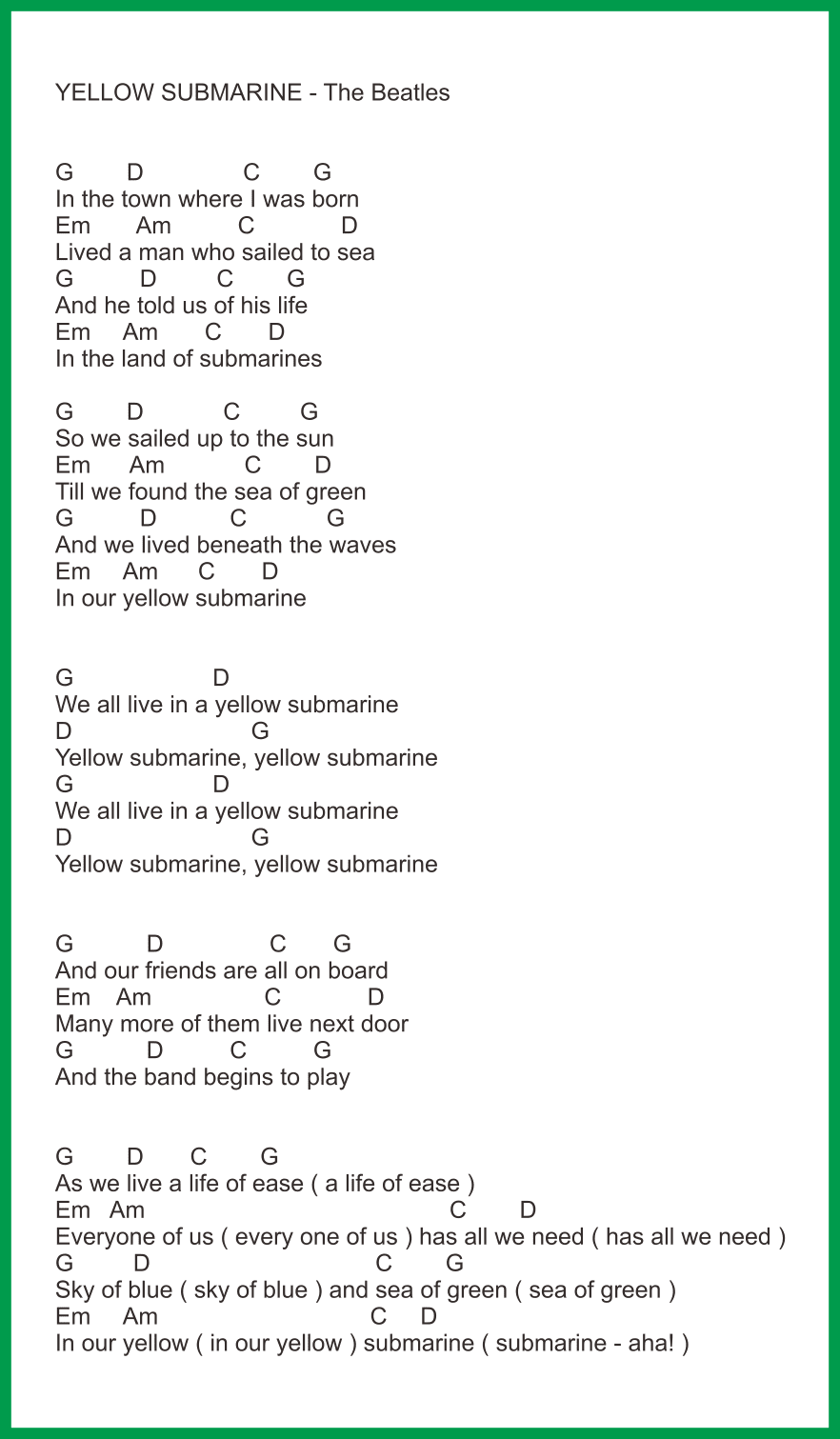 YELLOW SUBMARINE - The Beatles

G D C G
In the town where I was born
Em Am C D
Lived a man who sailed to sea
G D C G
And he told us of his life
Em Am C D
In the land of submarines

G D C G
So we sailed up to the sun
Em Am C D
Till we found the sea of green
G D C G
And we lived beneath the waves
Em Am C D
In our yellow submarine

G D
We all live in a yellow submarine
D G
Yellow submarine, yellow submarine
G D
We all live in a yellow submarine
D G
Yellow submarine, yellow submarine

G D C G
And our friends are all on board
Em Am C D
Many more of them live next door
G D C G
And the band begins to play

G D C G
As we live a life of ease ( a life of ease )
Em Am C D
Everyone of us ( every one of us ) has all we need ( has all we need )
G D C G
Sky of blue ( sky of blue ) and sea of green ( sea of green )
Em Am C D
In our yellow ( in our yellow ) submarine ( submarine - aha! )